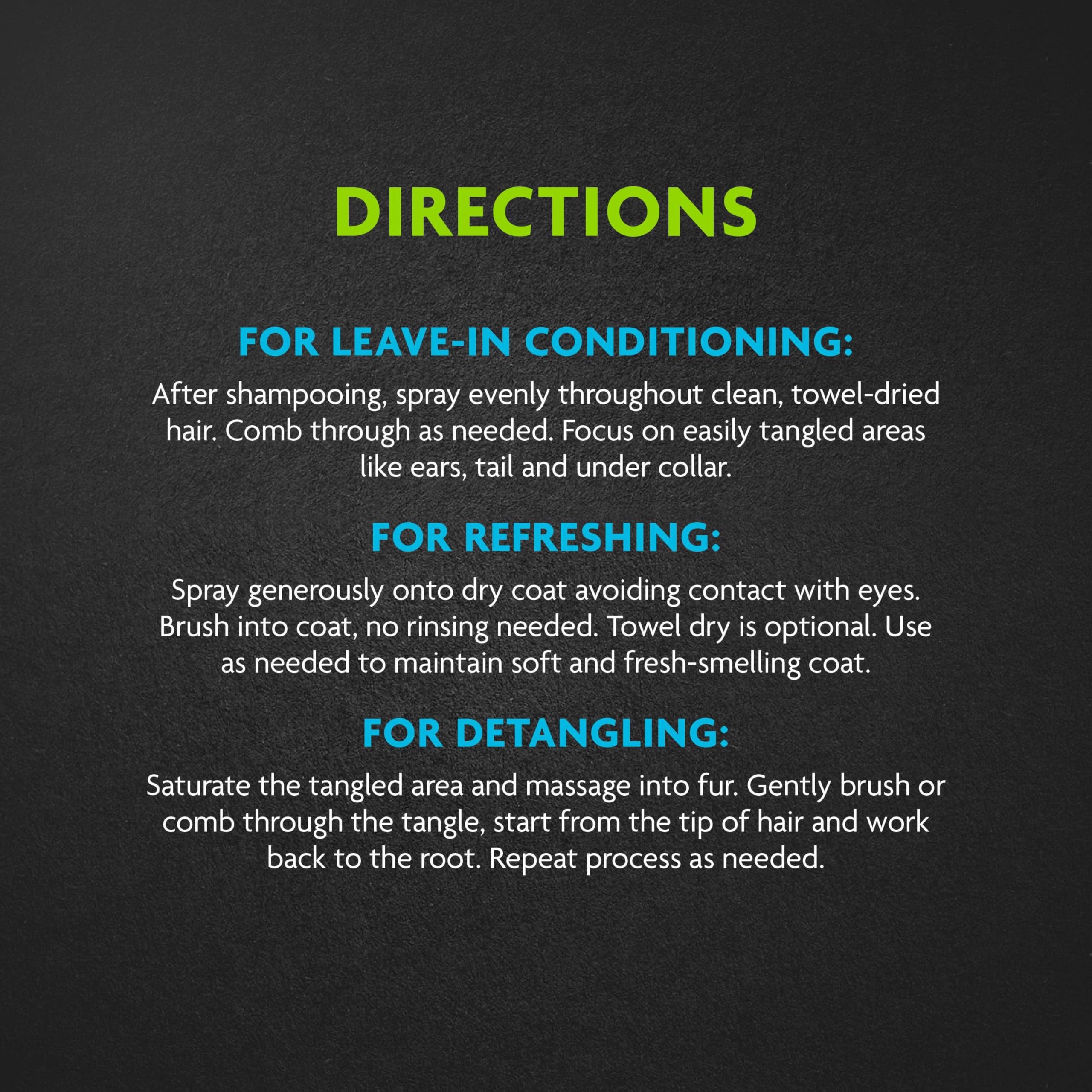 DIRECTIONS

FOR LEAVE-IN CONDITIONING:

After shampooing, spray evenly throughout clean, towel-dried hair. Comb through as needed. Focus on easily tangled areas like ears, tail and under collar.

FOR REFRESHING:

Spray generously onto dry coat avoiding contact with eyes. Brush into coat, no rinsing needed. Towel dry is optional. Use as needed to maintain soft and fresh-smelling coat.

FOR DETANGLING:

Saturate the tangled area and massage into fur. Gently brush or comb through the tangle, start from the tip of hair and work back to the root. Repeat process as needed.